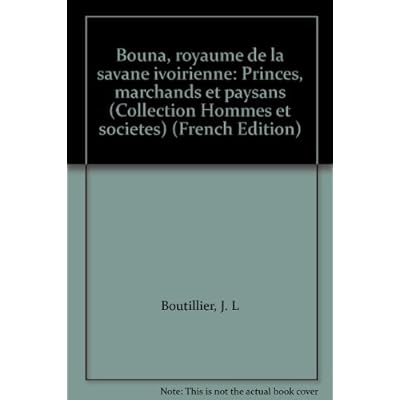 Bouna, royaume de la savane ivoirienne: Princes, marchands et paysans (Collection Hommes et societes) (French Edition)

Boutillier, J. L

Note: This is not the actual book cover